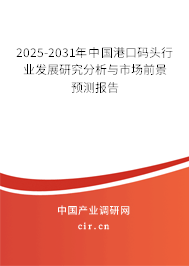 2025-2031年中国港口码头行业发展研究分析与市场前景预测报告

中国产业调研网

cir.cn